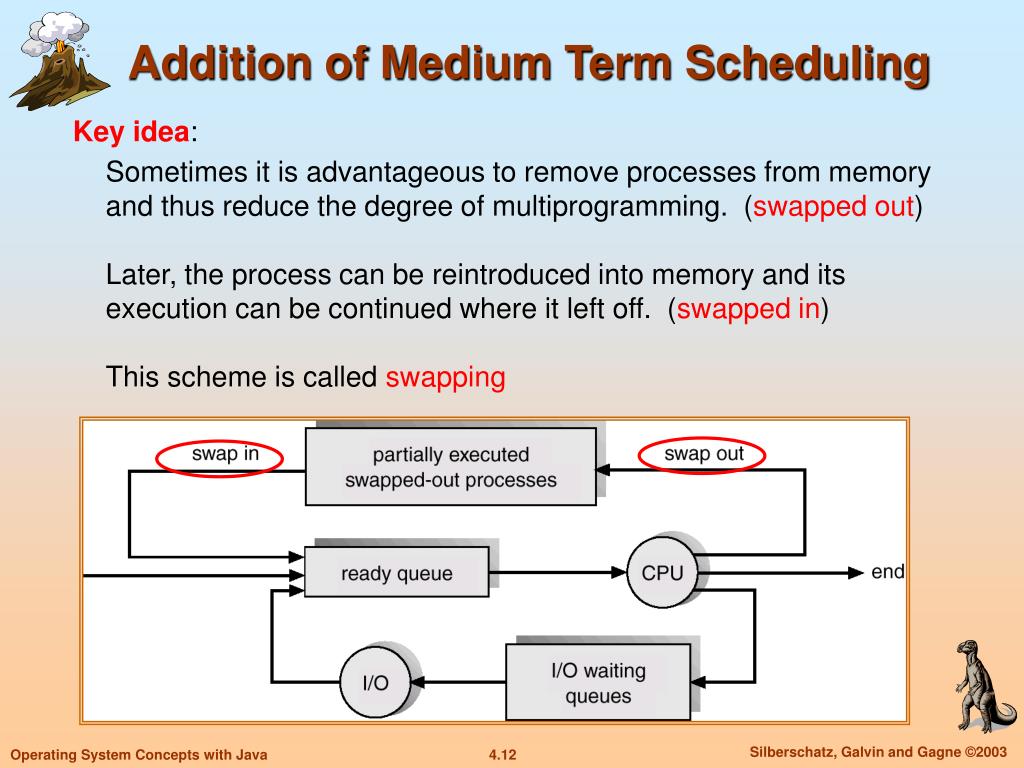 Addition of Medium Term Scheduling

Key idea:

Sometimes it is advantageous to remove processes from memory and thus reduce the degree of multiprogramming. (swapped out)

Later, the process can be reintroduced into memory and its execution can be continued where it left off. (swapped in)

This scheme is called swapping

swap in

partially executed swapped-out processes

swap out

ready queue

CPU

end

I/O

I/O waiting queues

Operating System Concepts with Java

4.12

Silberschatz, Galvin and Gagne ©2003